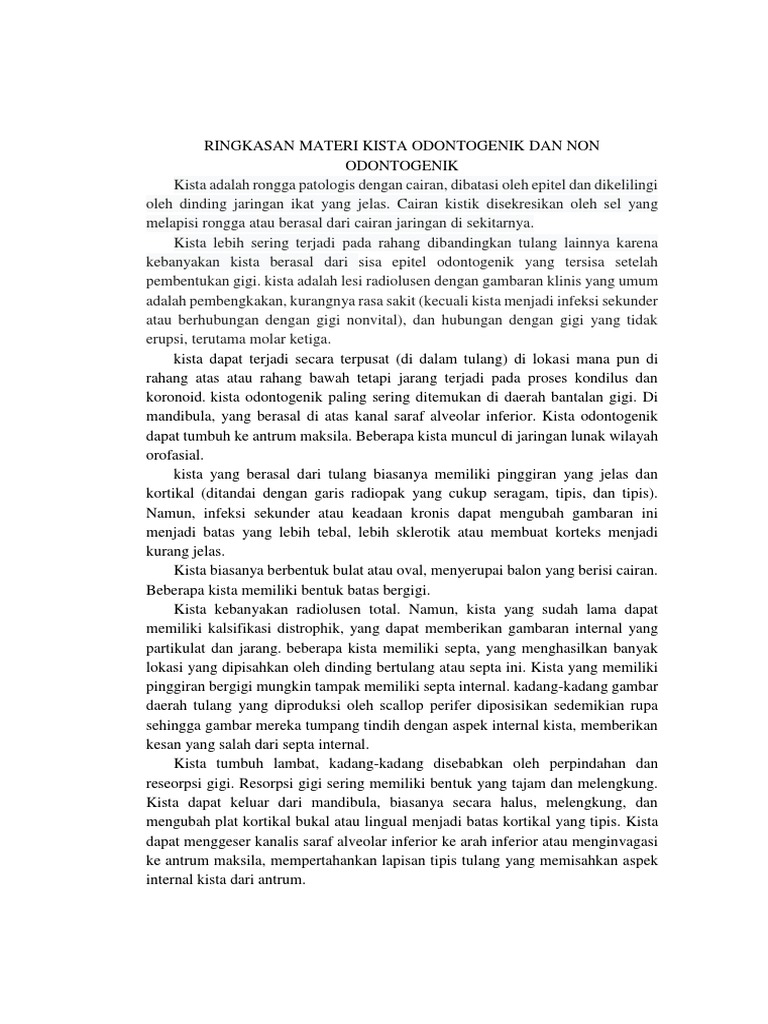 RINGKASAN MATERI KISTA ODONTOGENIK DAN NON ODONTOGENIK

Kista adalah rongga patologis dengan cairan, dibatasi oleh epitel dan dikelilingi oleh dinding jaringan ikat yang jelas. Cairan kistik disekresikan oleh sel yang melapisi rongga atau berasal dari cairan jaringan di sekitarnya.

Kista lebih sering terjadi pada rahang dibandingkan tulang lainnya karena kebanyakan kista berasal dari sisa epitel odontogenik yang tersisa setelah pembentukan gigi. kista adalah lesi radiolusen dengan gambaran klinis yang umum adalah pembengkakan, kurangnya rasa sakit (kecuali kista menjadi infeksi sekunder atau berhubungan dengan gigi nonvital), dan hubungan dengan gigi yang tidak erupsi, terutama molar ketiga.

kista dapat terjadi secara terpusat (di dalam tulang) di lokasi mana pun di rahang atas atau rahang bawah tetapi jarang terjadi pada proses kondilus dan koronoid. kista odontogenik paling sering ditemukan di daerah bantalan gigi. Di mandibula, yang berasal di atas kanal saraf alveolar inferior. Kista odontogenik dapat tumbuh ke antrum maksila. Beberapa kista muncul di jaringan lunak wilayah orofasial.

kista yang berasal dari tulang biasanya memiliki pinggiran yang jelas dan kortikal (ditandai dengan garis radiopak yang cukup seragam, tipis, dan tipis). Namun, infeksi sekunder atau keadaan kronis dapat mengubah gambaran ini menjadi batas yang lebih tebal, lebih sklerotik atau membuat korteks menjadi kurang jelas.

Kista biasanya berbentuk bulat atau oval, menyerupai balon yang berisi cairan. Beberapa kista memiliki bentuk batas bergigi.

Kista kebanyakan radiolusen total. Namun, kista yang sudah lama dapat memiliki kalsifikasi distrophik, yang dapat memberikan gambaran internal yang partikulat dan jarang. beberapa kista memiliki septa, yang menghasilkan banyak lokasi yang dipisahkan oleh dinding bertulang atau septa ini. Kista yang memiliki pinggiran bergigi mungkin tampak memiliki septa internal. kadang-kadang gambar daerah tulang yang diproduksi oleh scallop perifer diposisikan sedemikian rupa sehingga gambar mereka tumpang tindih dengan aspek internal kista, memberikan kesan yang salah dari septa internal.

Kista tumbuh lambat, kadang-kadang disebabkan oleh perpindahan dan reseorpsi gigi. Resorpsi gigi sering memiliki bentuk yang tajam dan melengkung. Kista dapat keluar dari mandibula, biasanya secara halus, melengkung, dan mengubah plat kortikal bukal atau lingual menjadi batas kortikal yang tipis. Kista dapat menggeser kanalis saraf alveolar inferior ke arah inferior atau menginvagasi ke antrum maksila, mempertahankan lapisan tipis tulang yang memisahkan aspek internal kista dari antrum.